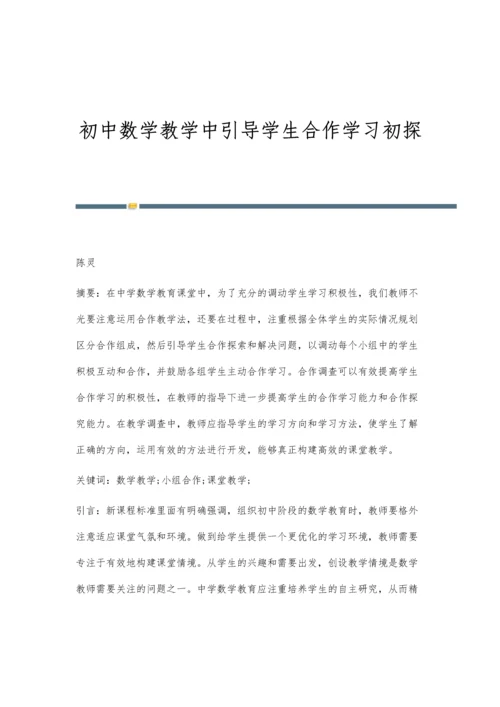 初中数学教学中引导学生合作学习初探

陈灵

摘要：在中学数学教育课堂中，为了充分的调动学生学习积极性，我们教师不光要注意运用合作教学法，还要在过程中，注重根据全体学生的实际情况规划区分合作组成，然后引导学生合作探索和解决问题，以调动每个小组中的学生积极互动和合作，并鼓励各组学生主动合作学习。合作调查可以有效提高学生合作学习的积极性，在教师的指导下进一步提高学生的合作学习能力和合作探究能力。在教学调查中，教师应指导学生的学习方向和学习方法，使学生了解正确的方向，运用有效的方法进行开发，能够真正构建高效的课堂教学。

关键词：数学教学;小组合作;课堂教学;

引言：新课程标准里面有明确强调，组织初中阶段的数学教育时，教师要格外注意适应课堂气氛和环境。做到给学生提供一个更优化的学习环境，教师需要专注于有效地构建课堂情境。从学生的兴趣和需要出发，创设教学情境是数学教师需要关注的问题之一。中学数学教育应注重培养学生的自主研究，从而精